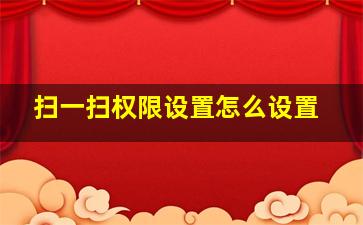 扫一扫权限设置怎么设置